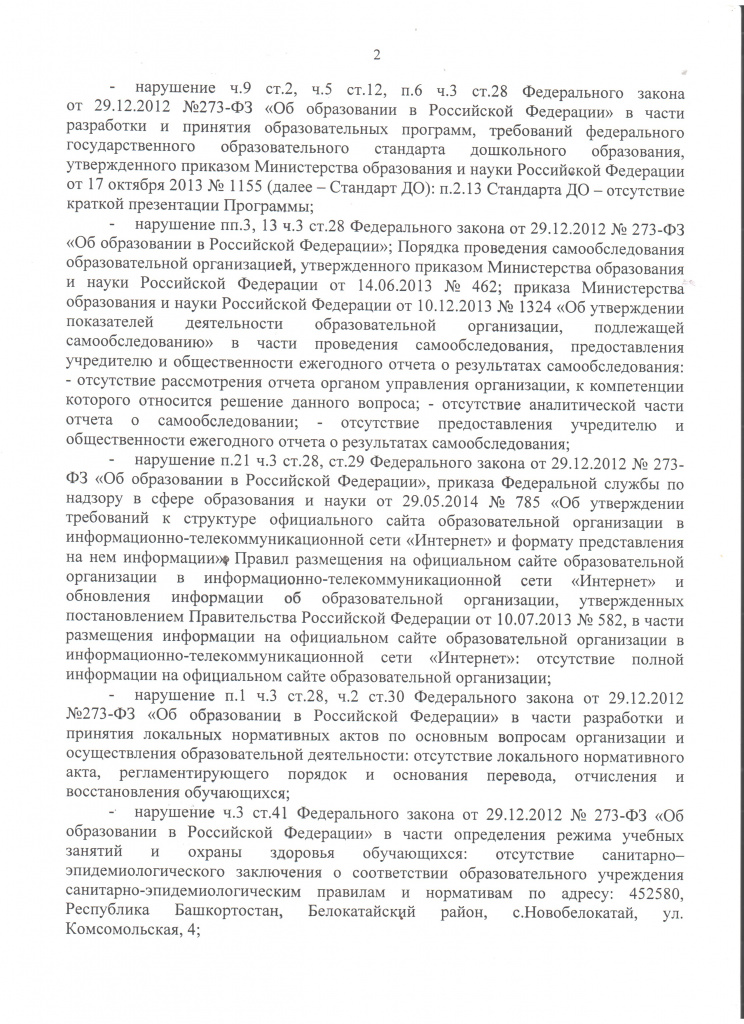 2

- нарушение ч.9 ст.2, ч.5 ст.12, п.6 ч.3 ст.28 Федерального закона от 29.12.2012 №273-ФЗ «Об образовании в Российской Федерации» в части разработки и принятия образовательных программ, требований федерального государственного образовательного стандарта дошкольного образования, утвержденного приказом Министерства образования и науки Российской Федерации от 17 октября 2013 № 1155 (далее – Стандарт ДО): п.2.13 Стандарта ДО – отсутствие краткой презентации Программы;

- нарушение пп.3, 13 ч.3 ст.28 Федерального закона от 29.12.2012 № 273-ФЗ «Об образовании в Российской Федерации»; Порядка проведения самообследования образовательной организацией, утвержденного приказом Министерства образования и науки Российской Федерации от 14.06.2013 № 462; приказа Министерства образования и науки Российской Федерации от 10.12.2013 № 1324 «Об утверждении показателей деятельности образовательной организации, подлежащей самообследованию» в части проведения самообследования, предоставления учредителю и общественности ежегодного отчета о результатах самообследования: - отсутствие рассмотрения отчета органом управления организации, к компетенции которого относится решение данного вопроса; - отсутствие аналитической части отчета о самообследовании; - отсутствие предоставления учредителю и общественности ежегодного отчета о результатах самообследования;

- нарушение п.21 ч.3 ст.28, ст.29 Федерального закона от 29.12.2012 № 273-ФЗ «Об образовании в Российской Федерации», приказа Федеральной службы по надзору в сфере образования и науки от 29.05.2014 № 785 «Об утверждении требований к структуре официального сайта образовательной организации в информационно-телекоммуникационной сети «Интернет» и формату представления на нем информации», Правил размещения на официальном сайте образовательной организации в информационно-телекоммуникационной сети «Интернет» и обновления информации об образовательной организации, утвержденных постановлением Правительства Российской Федерации от 10.07.2013 № 582, в части размещения информации на официальном сайте образовательной организации в информационно-телекоммуникационной сети «Интернет»: отсутствие полной информации на официальном сайте образовательной организации;

- нарушение п.1 ч.3 ст.28, ч.2 ст.30 Федерального закона от 29.12.2012 №273-ФЗ «Об образовании в Российской Федерации» в части разработки и принятия локальных нормативных актов по основным вопросам организации и осуществления образовательной деятельности: отсутствие локального нормативного акта, регламентирующего порядок и основания перевода, отчисления и восстановления обучающихся;

- нарушение ч.3 ст.41 Федерального закона от 29.12.2012 № 273-ФЗ «Об образовании в Российской Федерации» в части определения режима учебных занятий и охраны здоровья обучающихся: отсутствие санитарно–эпидемиологического заключения о соответствии образовательного учреждения санитарно-эпидемиологическим правилам и нормативам по адресу: 452580, Республика Башкортостан, Белокатайский район, с.Новобелокатай, ул. Комсомольская, 4;